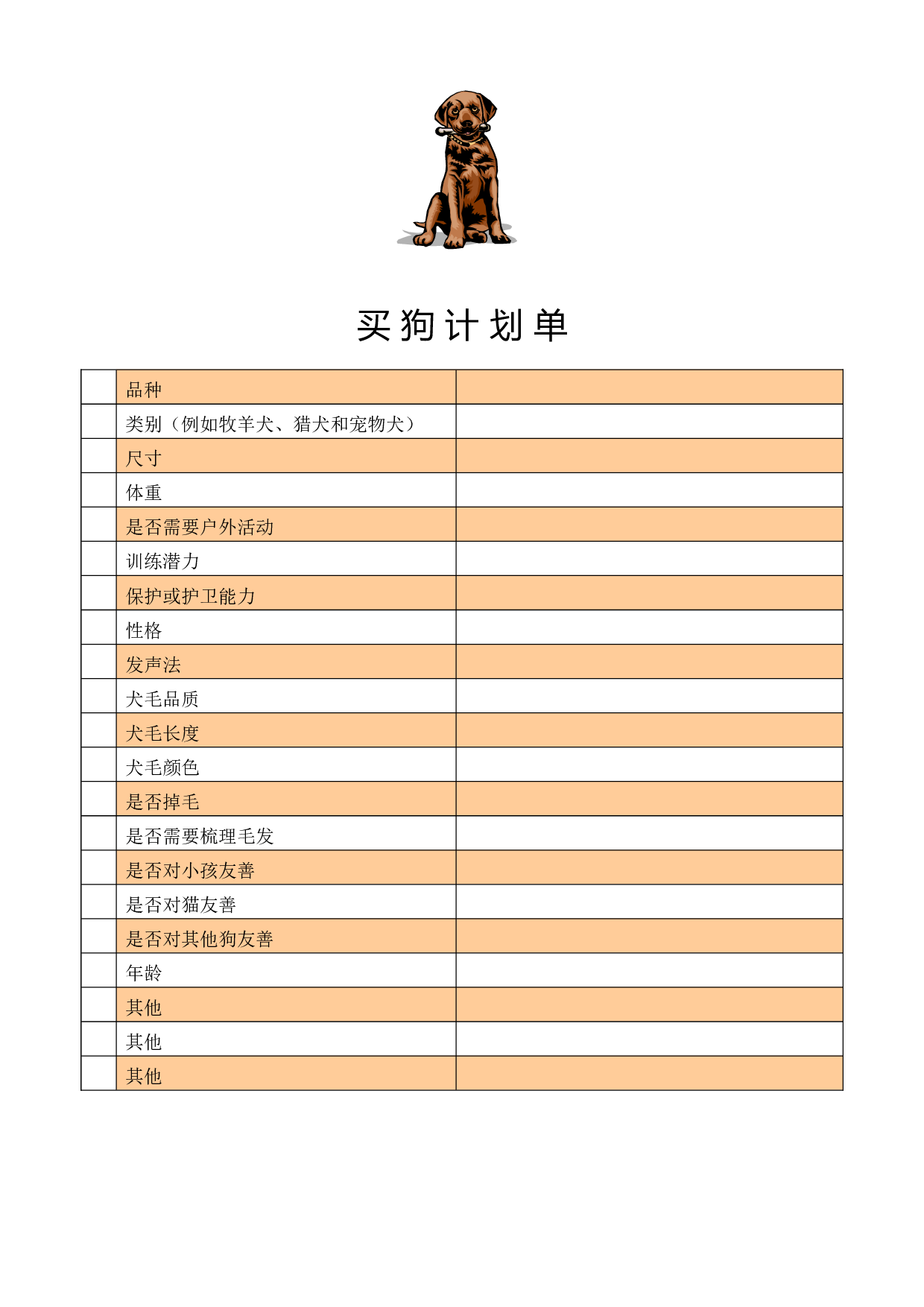 买狗计划单

| | | |
|---|---|---|
| | 品种 | |
| | 类别（例如牧羊犬、猎犬和宠物犬） | |
| | 尺寸 | |
| | 体重 | |
| | 是否需要户外活动 | |
| | 训练潜力 | |
| | 保护或护卫能力 | |
| | 性格 | |
| | 发声法 | |
| | 犬毛品质 | |
| | 犬毛长度 | |
| | 犬毛颜色 | |
| | 是否掉毛 | |
| | 是否需要梳理毛发 | |
| | 是否对小孩友善 | |
| | 是否对猫友善 | |
| | 是否对其他狗友善 | |
| | 年龄 | |
| | 其他 | |
| | 其他 | |
| | 其他 | |